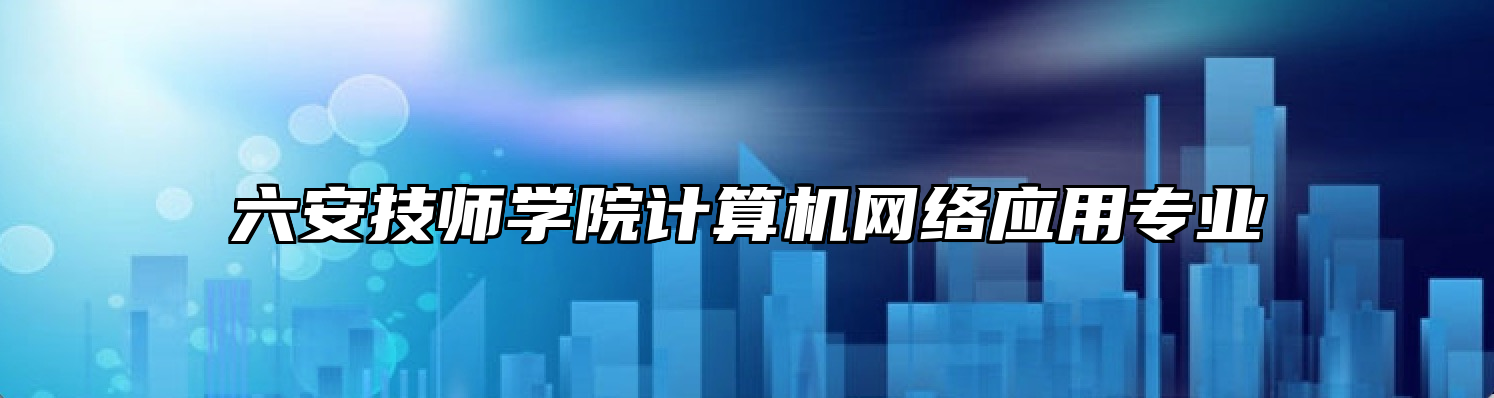 六安技师学院计算机网络应用专业